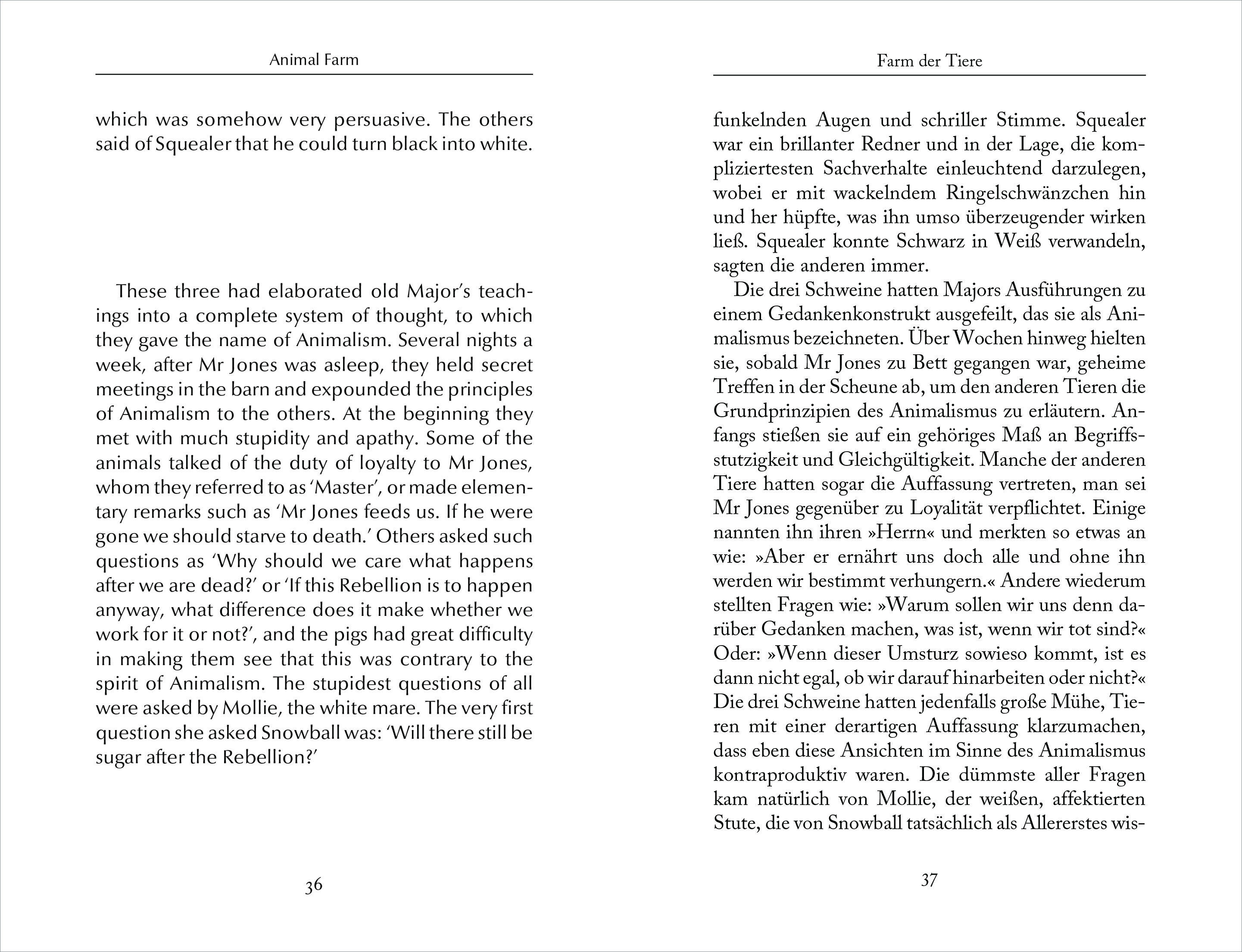 Animal Farm

which was somehow very persuasive. The others said of Squealer that he could turn black into white.

These three had elaborated old Major's teachings into a complete system of thought, to which they gave the name of Animalism. Several nights a week, after Mr Jones was asleep, they held secret meetings in the barn and expounded the principles of Animalism to the others. At the beginning they met with much stupidity and apathy. Some of the animals talked of the duty of loyalty to Mr Jones, whom they referred to as 'Master', or made elementary remarks such as 'Mr Jones feeds us. If he were gone we should starve to death.' Others asked such questions as 'Why should we care what happens after we are dead?' or 'If this Rebellion is to happen anyway, what difference does it make whether we work for it or not?', and the pigs had great difficulty in making them see that this was contrary to the spirit of Animalism. The stupidest questions of all were asked by Mollie, the white mare. The very first question she asked Snowball was: 'Will there still be sugar after the Rebellion?'

36

Farm der Tiere

funkelnden Augen und schriller Stimme. Squealer war ein brillanter Redner und in der Lage, die kompliziertesten Sachverhalte einleuchtend darzulegen, wobei er mit wackelndem Ringelschwänzchen hin und her hüpfte, was ihn umso überzeugender wirken ließ. Squealer konnte Schwarz in Weiß verwandeln, sagten die anderen immer.

Die drei Schweine hatten Majors Ausführungen zu einem Gedankenkonstrukt ausgefeilt, das sie als Animalismus bezeichneten. Über Wochen hinweg hielten sie, sobald Mr Jones zu Bett gegangen war, geheime Treffen in der Scheune ab, um den anderen Tieren die Grundprinzipien des Animalismus zu erläutern. Anfangs stießen sie auf ein gehöriges Maß an Begriffsstutzigkeit und Gleichgültigkeit. Manche der anderen Tiere hatten sogar die Auffassung vertreten, man sei Mr Jones gegenüber zu Loyalität verpflichtet. Einige nannten ihn ihren »Herrn« und merkten so etwas an wie: »Aber er ernährt uns doch alle und ohne ihn werden wir bestimmt verhungern.« Andere wiederum stellten Fragen wie: »Warum sollen wir uns denn darüber Gedanken machen, was ist, wenn wir tot sind?« Oder: »Wenn dieser Umsturz sowieso kommt, ist es dann nicht egal, ob wir darauf hinarbeiten oder nicht?« Die drei Schweine hatten jedenfalls große Mühe, Tieren mit einer derartigen Auffassung klarzumachen, dass eben diese Ansichten im Sinne des Animalismus kontraproduktiv waren. Die dümmste aller Fragen kam natürlich von Mollie, der weißen, affektierten Stute, die von Snowball tatsächlich als Allererstes wis-

37